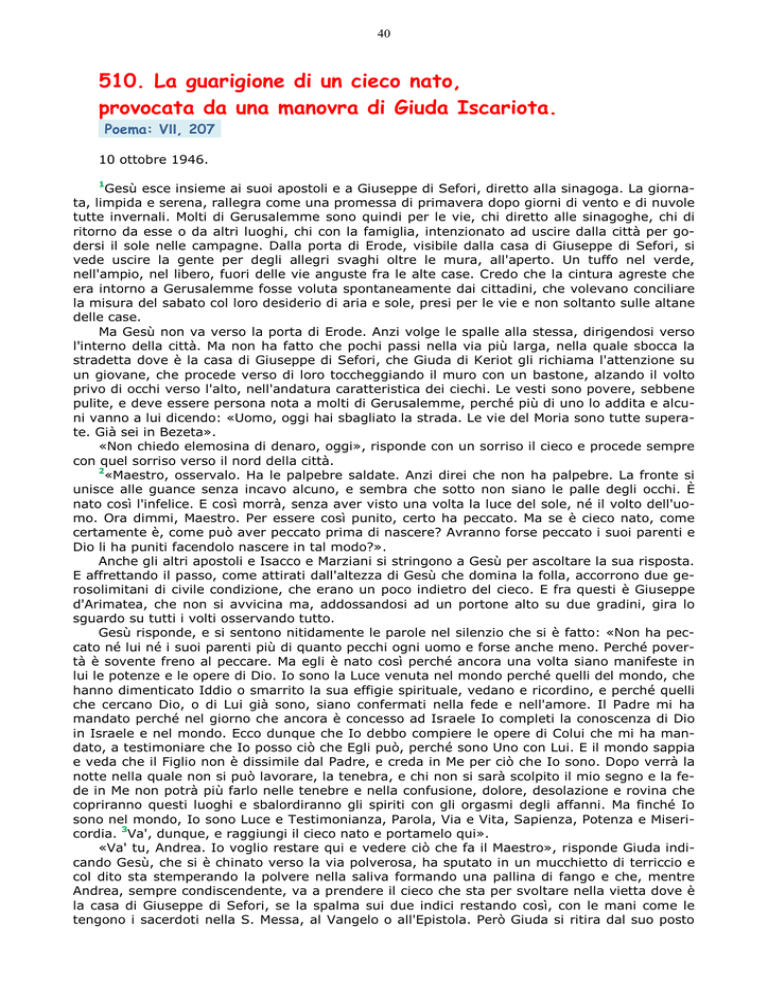 40

510. La guarigione di un cieco nato, provocata da una manovra di Giuda Iscariota.

Poema: VII, 207

10 ottobre 1946.

$^1$Gesù esce insieme ai suoi apostoli e a Giuseppe di Sefori, diretto alla sinagoga. La giornata, limpida e serena, rallegra come una promessa di primavera dopo giorni di vento e di nuvole tutte invernali. Molti di Gerusalemme sono quindi per le vie, chi diretto alle sinagoghe, chi di ritorno da esse o da altri luoghi, chi con la famiglia, intenzionato ad uscire dalla città per godersi il sole nelle campagne. Dalla porta di Erode, visibile dalla casa di Giuseppe di Sefori, si vede uscire la gente per degli allegri svaghi oltre le mura, all'aperto. Un tuffo nel verde, nell'ampio, nel libero, fuori delle vie anguste fra le alte case. Credo che la cintura agreste che era intorno a Gerusalemme fosse voluta spontaneamente dai cittadini, che volevano conciliare la misura del sabato col loro desiderio di aria e sole, presi per le vie e non soltanto sulle altane delle case.

Ma Gesù non va verso la porta di Erode. Anzi volge le spalle alla stessa, dirigendosi verso l'interno della città. Ma non ha fatto che pochi passi nella via più larga, nella quale sbocca la stradetta dove è la casa di Giuseppe di Sefori, che Giuda di Keriot gli richiama l'attenzione su un giovane, che procede verso di loro toccheggiando il muro con un bastone, alzando il volto privo di occhi verso l'alto, nell'andatura caratteristica dei ciechi. Le vesti sono povere, sebbene pulite, e deve essere persona nota a molti di Gerusalemme, perché più di uno lo addita e alcuni vanno a lui dicendo: «Uomo, oggi hai sbagliato la strada. Le vie del Moria sono tutte superate. Già sei in Bezeta».

«Non chiedo elemosina di denaro, oggi», risponde con un sorriso il cieco e procede sempre con quel sorriso verso il nord della città.

$^2$«Maestro, osservalo. Ha le palpebre saldate. Anzi direi che non ha palpebre. La fronte si unisce alle guance senza incavo alcuno, e sembra che sotto non siano le palle degli occhi. È nato così l'infelice. E così morrà, senza aver visto una volta la luce del sole, né il volto dell'uomo. Ora dimmi, Maestro. Per essere così punito, certo ha peccato. Ma se è cieco nato, come certamente è, come può aver peccato prima di nascere? Avranno forse peccato i suoi parenti e Dio li ha puniti facendolo nascere in tal modo?».

Anche gli altri apostoli e Isacco e Marziani si stringono a Gesù per ascoltare la sua risposta. E affrettando il passo, come attirati dall'altezza di Gesù che domina la folla, accorrono due gerosolimitani di civile condizione, che erano un poco indietro del cieco. E fra questi è Giuseppe d'Arimatea, che non si avvicina ma, addossandosi ad un portone alto su due gradini, gira lo sguardo su tutti i volti osservando tutto.

Gesù risponde, e si sentono nitidamente le parole nel silenzio che si è fatto: «Non ha peccato né lui né i suoi parenti più di quanto pecchi ogni uomo e forse anche meno. Perché povertà è sovente freno al peccare. Ma egli è nato così perché ancora una volta siano manifeste in lui le potenze e le opere di Dio. Io sono la Luce venuta nel mondo perché quelli del mondo, che hanno dimenticato Iddio o smarrito la sua effigie spirituale, vedano e ricordino, e perché quelli che cercano Dio, o di Lui già sono, siano confermati nella fede e nell'amore. Il Padre mi ha mandato perché nel giorno che ancora è concesso ad Israele Io completi la conoscenza di Dio in Israele e nel mondo. Ecco dunque che Io debbo compiere le opere di Colui che mi ha mandato, a testimoniare che Io posso ciò che Egli può, perché sono Uno con Lui. E il mondo sappia e veda che il Figlio non è dissimile dal Padre, e creda in Me per ciò che Io sono. Dopo verrà la notte nella quale non si può lavorare, la tenebra, e chi non si sarà scolpito il mio segno e la fede in Me non potrà più farlo nelle tenebre e nella confusione, dolore, desolazione e rovina che copriranno questi luoghi e sbalordiranno gli spiriti con gli orgasmi degli affanni. Ma finché Io sono nel mondo, Io sono Luce e Testimonianza, Parola, Via e Vita, Sapienza, Potenza e Misericordia. $^3$Va', dunque, e raggiungi il cieco nato e portamelo qui».

«Va' tu, Andrea. Io voglio restare qui e vedere ciò che fa il Maestro», risponde Giuda indicando Gesù, che si è chinato verso la via polverosa, ha sputato in un mucchietto di terriccio e col dito sta stemperando la polvere nella saliva formando una pallina di fango e che, mentre Andrea, sempre condiscendente, va a prendere il cieco che sta per svoltare nella vietta dove è la casa di Giuseppe di Sefori, se la spalma sui due indici restando così, con le mani come le tengono i sacerdoti nella S. Messa, al Vangelo o all'Epistola. Però Giuda si ritira dal suo posto